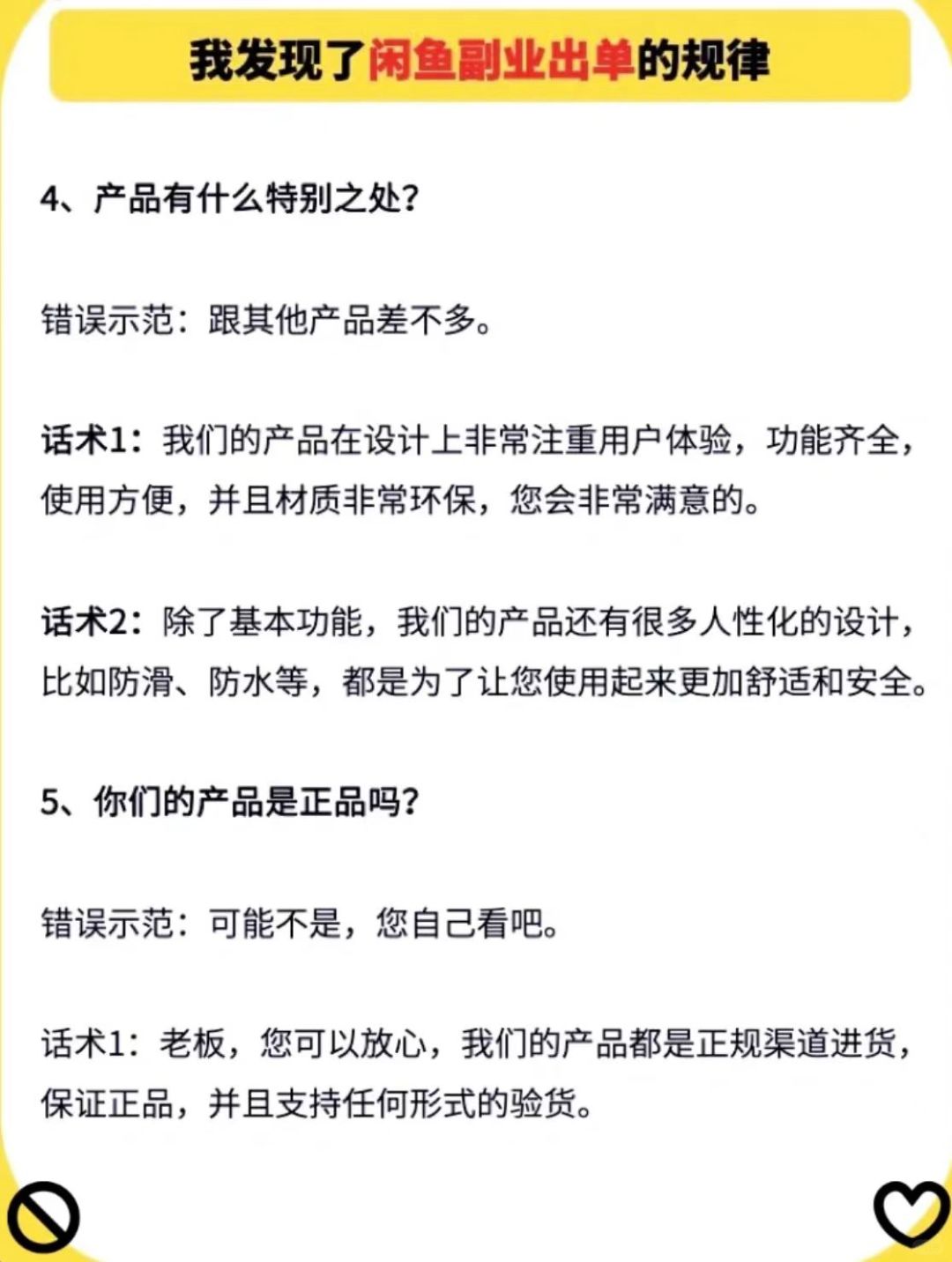 我发现了闲鱼副业出单的规律

4、产品有什么特别之处？

错误示范：跟其他产品差不多。

话术1：我们的产品在设计上非常注重用户体验，功能齐全，使用方便，并且材质非常环保，您会非常满意的。

话术2：除了基本功能，我们的产品还有很多人性化的设计，比如防滑、防水等，都是为了让您使用起来更加舒适和安全。

5、你们的产品是正品吗？

错误示范：可能不是，您自己看吧。

话术1：老板，您可以放心，我们的产品都是正规渠道进货，保证正品，并且支持任何形式的验货。